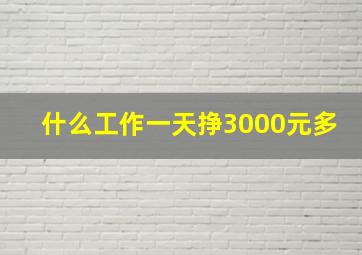 什么工作一天挣3000元多